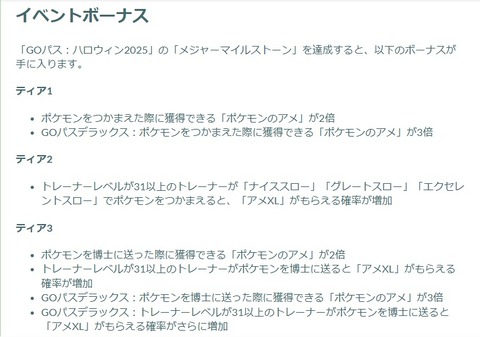 イベントボーナス

「GOパス：ハロウィン2025」の「メジャーマイルストーン」を達成すると、以下のボーナスが手に入ります。

ティア1

- ポケモンをつかまえた際に獲得できる「ポケモンのアメ」が2倍
- GOパスデラックス：ポケモンをつかまえた際に獲得できる「ポケモンのアメ」が3倍

ティア2

- トレーナーレベルが31以上のトレーナーが「ナイススロー」「グレートスロー」「エクセレントスロー」でポケモンをつかまえると、「アメXL」がもらえる確率が増加

ティア3

- ポケモンを博士に送った際に獲得できる「ポケモンのアメ」が2倍
- トレーナーレベルが31以上のトレーナーがポケモンを博士に送ると「アメXL」がもらえる確率が増加
- GOパスデラックス：ポケモンを博士に送った際に獲得できる「ポケモンのアメ」が3倍
- GOパスデラックス：トレーナーレベルが31以上のトレーナーがポケモンを博士に送ると「アメXL」がもらえる確率がさらに増加